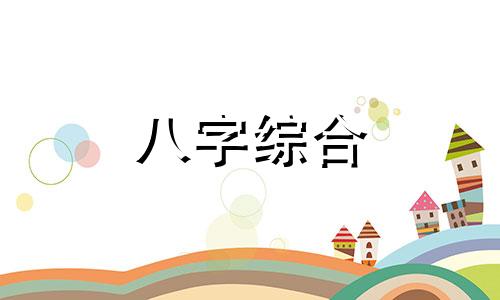 八字综合